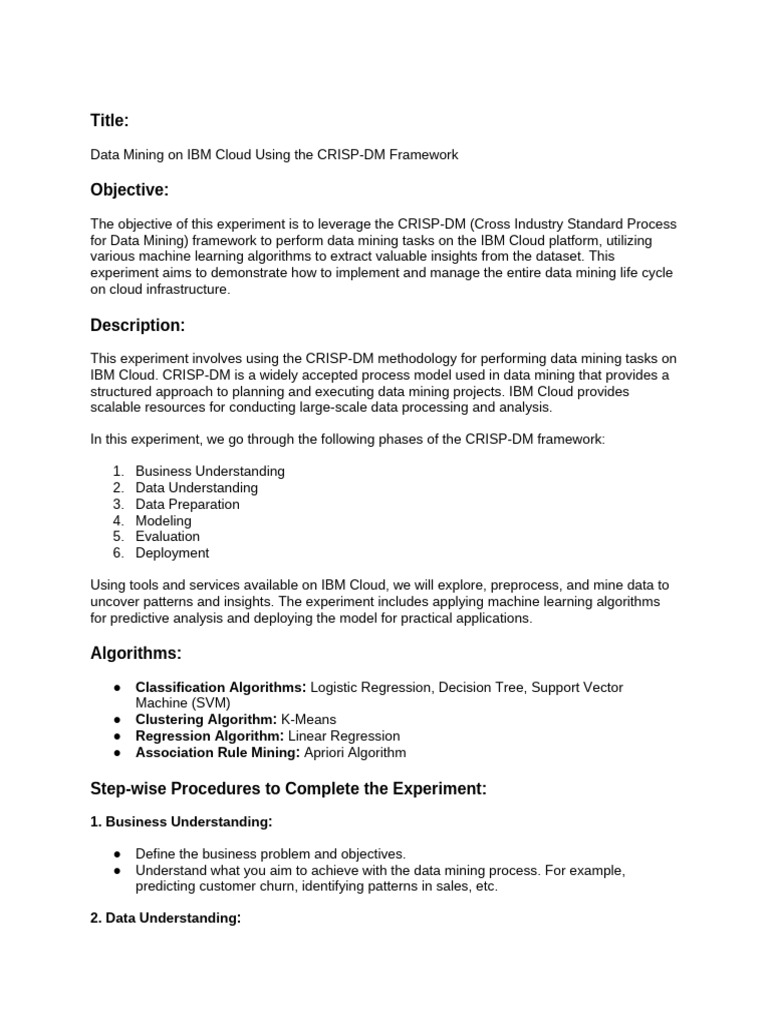 Title:

Data Mining on IBM Cloud Using the CRISP-DM Framework

Objective:

The objective of this experiment is to leverage the CRISP-DM (Cross Industry Standard Process for Data Mining) framework to perform data mining tasks on the IBM Cloud platform, utilizing various machine learning algorithms to extract valuable insights from the dataset. This experiment aims to demonstrate how to implement and manage the entire data mining life cycle on cloud infrastructure.

Description:

This experiment involves using the CRISP-DM methodology for performing data mining tasks on IBM Cloud. CRISP-DM is a widely accepted process model used in data mining that provides a structured approach to planning and executing data mining projects. IBM Cloud provides scalable resources for conducting large-scale data processing and analysis.

In this experiment, we go through the following phases of the CRISP-DM framework:

1. Business Understanding
2. Data Understanding
3. Data Preparation
4. Modeling
5. Evaluation
6. Deployment

Using tools and services available on IBM Cloud, we will explore, preprocess, and mine data to uncover patterns and insights. The experiment includes applying machine learning algorithms for predictive analysis and deploying the model for practical applications.

Algorithms:

● Classification Algorithms: Logistic Regression, Decision Tree, Support Vector Machine (SVM)
● Clustering Algorithm: K-Means
● Regression Algorithm: Linear Regression
● Association Rule Mining: Apriori Algorithm

Step-wise Procedures to Complete the Experiment:

1. Business Understanding:

● Define the business problem and objectives.
● Understand what you aim to achieve with the data mining process. For example, predicting customer churn, identifying patterns in sales, etc.

2. Data Understanding: